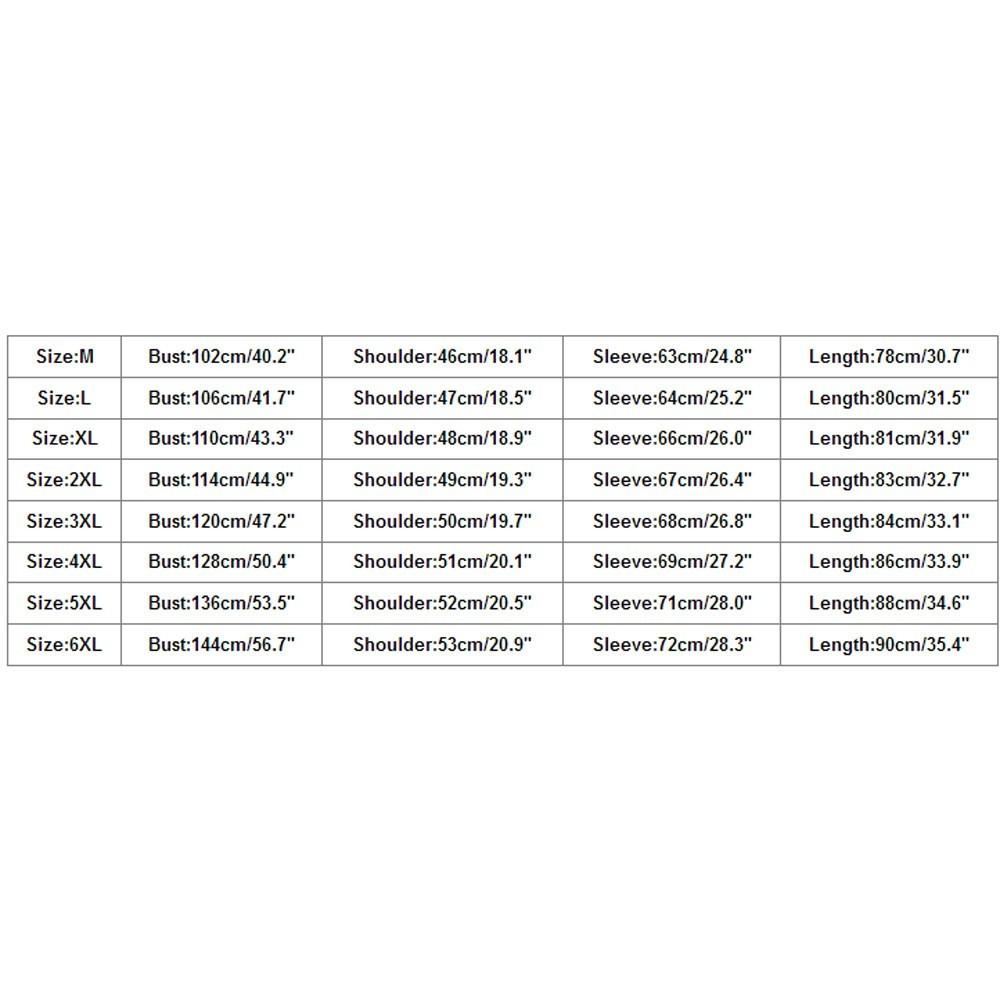 | Size:M | Bust:102cm/40.2" | Shoulder:46cm/18.1" | Sleeve:63cm/24.8" | Length:78cm/30.7" |
|---|---|---|---|---|
| Size:L | Bust:106cm/41.7" | Shoulder:47cm/18.5" | Sleeve:64cm/25.2" | Length:80cm/31.5" |
| Size:XL | Bust:110cm/43.3" | Shoulder:48cm/18.9" | Sleeve:66cm/26.0" | Length:81cm/31.9" |
| Size:2XL | Bust:114cm/44.9" | Shoulder:49cm/19.3" | Sleeve:67cm/26.4" | Length:83cm/32.7" |
| Size:3XL | Bust:120cm/47.2" | Shoulder:50cm/19.7" | Sleeve:68cm/26.8" | Length:84cm/33.1" |
| Size:4XL | Bust:128cm/50.4" | Shoulder:51cm/20.1" | Sleeve:69cm/27.2" | Length:86cm/33.9" |
| Size:5XL | Bust:136cm/53.5" | Shoulder:52cm/20.5" | Sleeve:71cm/28.0" | Length:88cm/34.6" |
| Size:6XL | Bust:144cm/56.7" | Shoulder:53cm/20.9" | Sleeve:72cm/28.3" | Length:90cm/35.4" |